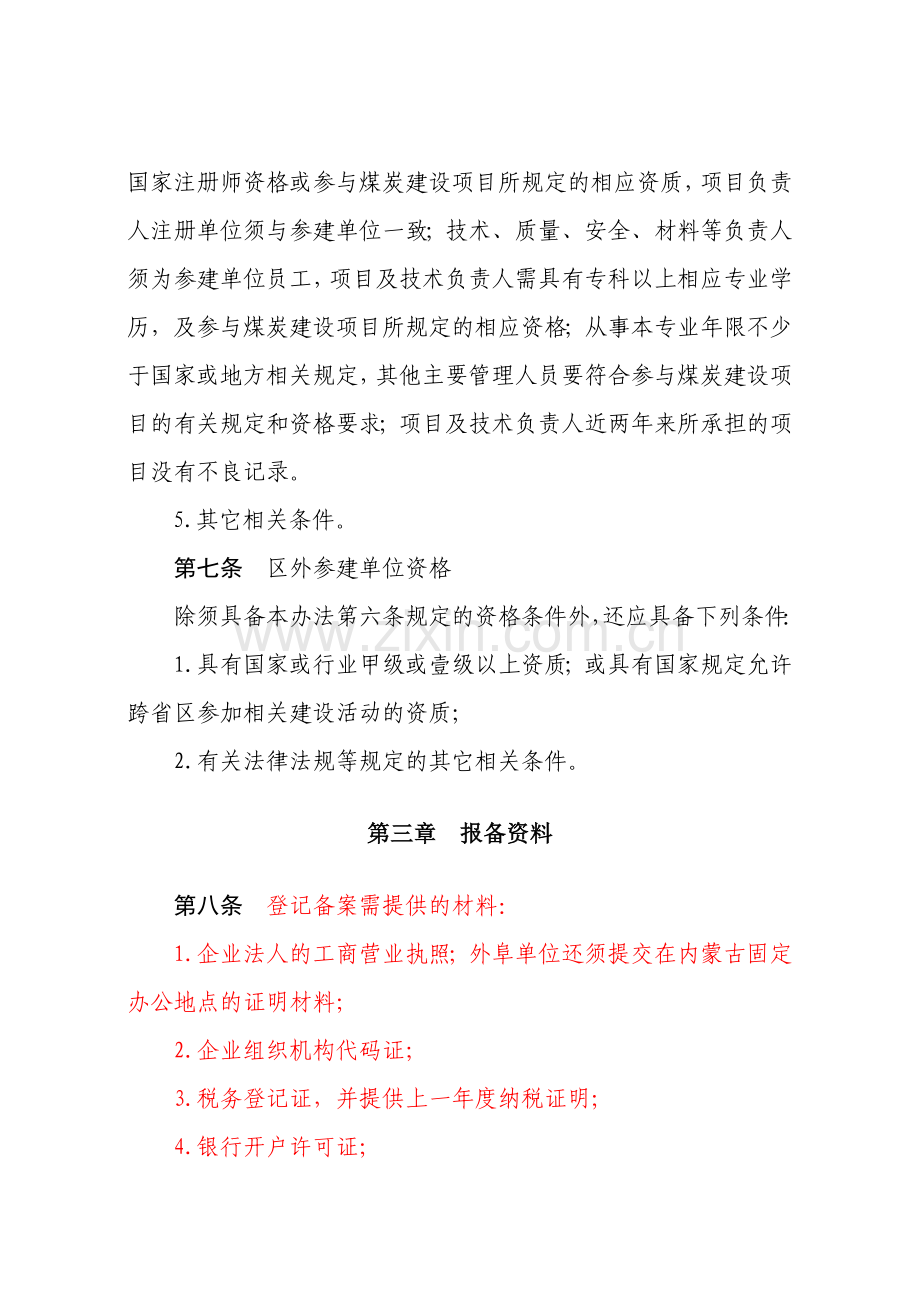 国家注册师资格或参与煤炭建设项目所规定的相应资质，项目负责人注册单位须与参建单位一致；技术、质量、安全、材料等负责人须为参建单位员工，项目及技术负责人需具有专科以上相应专业学历，及参与煤炭建设项目所规定的相应资格；从事本专业年限不少于国家或地方相关规定，其他主要管理人员要符合参与煤炭建设项目的有关规定和资格要求；项目及技术负责人近两年来所承担的项目没有不良记录。

5.其它相关条件。

第七条 区外参建单位资格

除须具备本办法第六条规定的资格条件外，还应具备下列条件：

1.具有国家或行业甲级或壹级以上资质；或具有国家规定允许跨省区参加相关建设活动的资质；

2.有关法律法规等规定的其它相关条件。

第三章 报备资料

第八条 登记备案需提供的材料：

1.企业法人的工商营业执照；外阜单位还须提交在内蒙古固定办公地点的证明材料；

2.企业组织机构代码证；

3.税务登记证，并提供上一年度纳税证明；

4.银行开户许可证；

www.zixin.com.cn